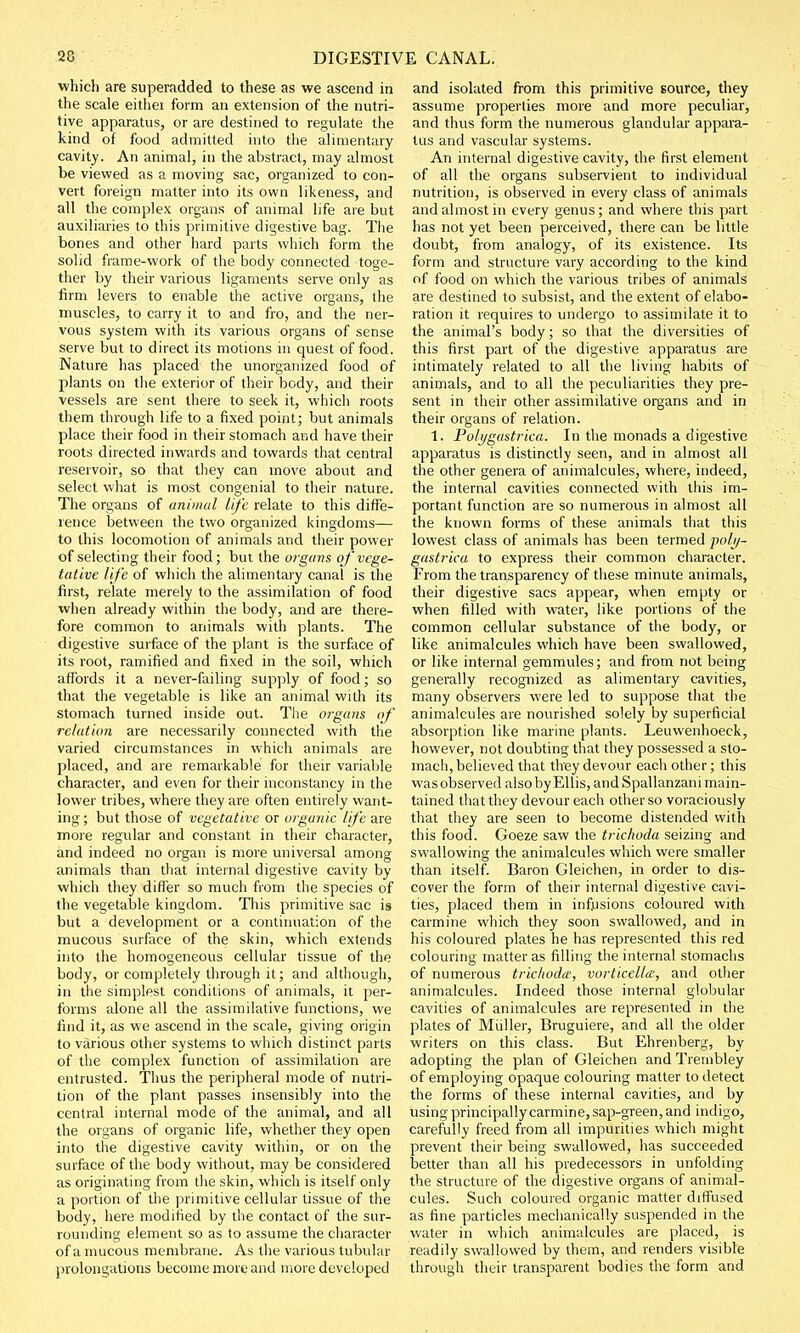 28 DIGESTIVE CANAL.

which are superadded to these as we ascend in the scale eithei form an extension of the nutritive apparatus, or are destined to regulate the kind of food admitted into the alimentary cavity. An animal, in the abstract, may almost be viewed as a moving sac, organized to convert foreign matter into its own likeness, and all the complex organs of animal life are but auxiliaries to this primitive digestive bag. The bones and other hard parts which form the solid frame-work of the body connected together by their various ligaments serve only as firm levers to enable the active organs, the muscles, to carry it to and fro, and the nervous system with its various organs of sense serve but to direct its motions in quest of food. Nature has placed the unorganized food of plants on the exterior of their body, and their vessels are sent there to seek it, which roots them through life to a fixed point; but animals place their food in their stomach and have their roots directed inwards and towards that central reservoir, so that they can move about and select what is most congenial to their nature. The organs of animal life relate to this difference between the two organized kingdoms— to this locomotion of animals and their power of selecting their food; but the organs of vegetative life of which the alimentary canal is the first, relate merely to the assimilation of food when already within the body, and are therefore common to animals with plants. The digestive surface of the plant is the surface of its root, ramified and fixed in the soil, which affords it a never-failing supply of food; so that the vegetable is like an animal with its stomach turned inside out. The organs of relation are necessarily connected with the varied circumstances in which animals are placed, and are remarkable for their variable character, and even for their inconstancy in the lower tribes, where they are often entirely wanting; but those of vegetative or organic life are more regular and constant in their character, and indeed no organ is more universal among animals than that internal digestive cavity by which they differ so much from the species of the vegetable kingdom. This primitive sac is but a development or a continuation of the mucous surface of the skin, which extends into the homogeneous cellular tissue of the body, or completely through it; and although, in the simplest conditions of animals, it performs alone all the assimilative functions, we find it, as we ascend in the scale, giving origin to various other systems to which distinct parts of the complex function of assimilation are entrusted. Thus the peripheral mode of nutrition of the plant passes insensibly into the central internal mode of the animal, and all the organs of organic life, whether they open into the digestive cavity within, or on the surface of the body without, may be considered as originating from the skin, which is itself only a portion of the primitive cellular tissue of the body, here modified by the contact of the surrounding element so as to assume the character of a mucous membrane. As the various tubular prolongations become more and more developed and isolated from this primitive source, they assume properties more and more peculiar, and thus form the numerous glandular apparatus and vascular systems.

An internal digestive cavity, the first element of all the organs subservient to individual nutrition, is observed in every class of animals and almost in every genus; and where this part has not yet been perceived, there can be little doubt, from analogy, of its existence. Its form and structure vary according to the kind of food on which the various tribes of animals are destined to subsist, and the extent of elaboration it requires to undergo to assimilate it to the animal's body; so that the diversities of this first part of the digestive apparatus are intimately related to all the living habits of animals, and to all the peculiarities they present in their other assimilative organs and in their organs of relation.

1. Polygastrica. In the monads a digestive apparatus is distinctly seen, and in almost all the other genera of animalcules, where, indeed, the internal cavities connected with this important function are so numerous in almost all the known forms of these animals that this lowest class of animals has been termed polygastrica to express their common character. From the transparency of these minute animals, their digestive sacs appear, when empty or when filled with water, like portions of the common cellular substance of the body, or like animalcules which have been swallowed, or like internal gemmules; and from not being generally recognized as alimentary cavities, many observers were led to suppose that the animalcules are nourished solely by superficial absorption like marine plants. Leuwenhoeck, however, not doubting that they possessed a stomach, believed that they devour each other; this was observed also by Ellis, and Spallanzani maintained that they devour each other so voraciously that they are seen to become distended with this food. Goeze saw the trichoda seizing and swallowing the animalcules which were smaller than itself. Baron Gleichen, in order to discover the form of their internal digestive cavities, placed them in infusions coloured with carmine which they soon swallowed, and in his coloured plates he has represented this red colouring matter as filling the internal stomachs of numerous trichodæ, vorticellæ, and other animalcules. Indeed those internal globular cavities of animalcules are represented in the plates of Müller, Bruguiere, and all the older writers on this class. But Ehrenberg, by adopting the plan of Gleichen and Trembley of employing opaque colouring matter to detect the forms of these internal cavities, and by using principally carmine, sap-green, and indigo, carefully freed from all impurities which might prevent their being swallowed, has succeeded better than all his predecessors in unfolding the structure of the digestive organs of animalcules. Such coloured organic matter diffused as fine particles mechanically suspended in the water in which animalcules are placed, is readily swallowed by them, and renders visible through their transparent bodies the form and